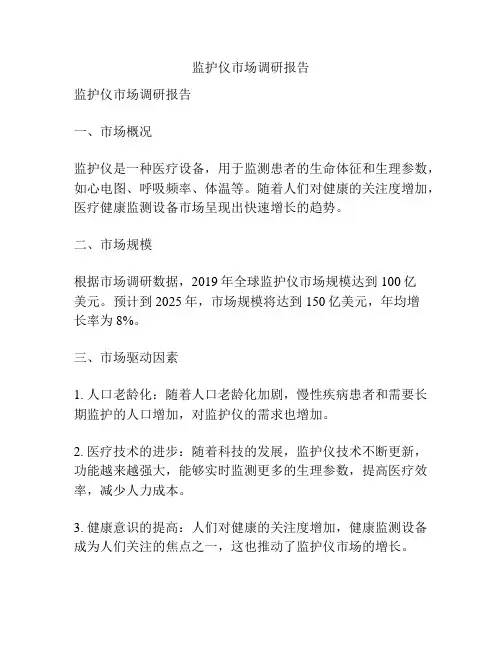 监护仪市场调研报告

监护仪市场调研报告

一、市场概况

监护仪是一种医疗设备，用于监测患者的生命体征和生理参数，如心电图、呼吸频率、体温等。随着人们对健康的关注度增加，医疗健康监测设备市场呈现出快速增长的趋势。

二、市场规模

根据市场调研数据，2019 年全球监护仪市场规模达到 100 亿美元。预计到 2025 年，市场规模将达到 150 亿美元，年均增长率为 8%。

三、市场驱动因素

1. 人口老龄化：随着人口老龄化加剧，慢性疾病患者和需要长期监护的人口增加，对监护仪的需求也增加。

2. 医疗技术的进步：随着科技的发展，监护仪技术不断更新，功能越来越强大，能够实时监测更多的生理参数，提高医疗效率，减少人力成本。

3. 健康意识的提高：人们对健康的关注度增加，健康监测设备成为人们关注的焦点之一，这也推动了监护仪市场的增长。